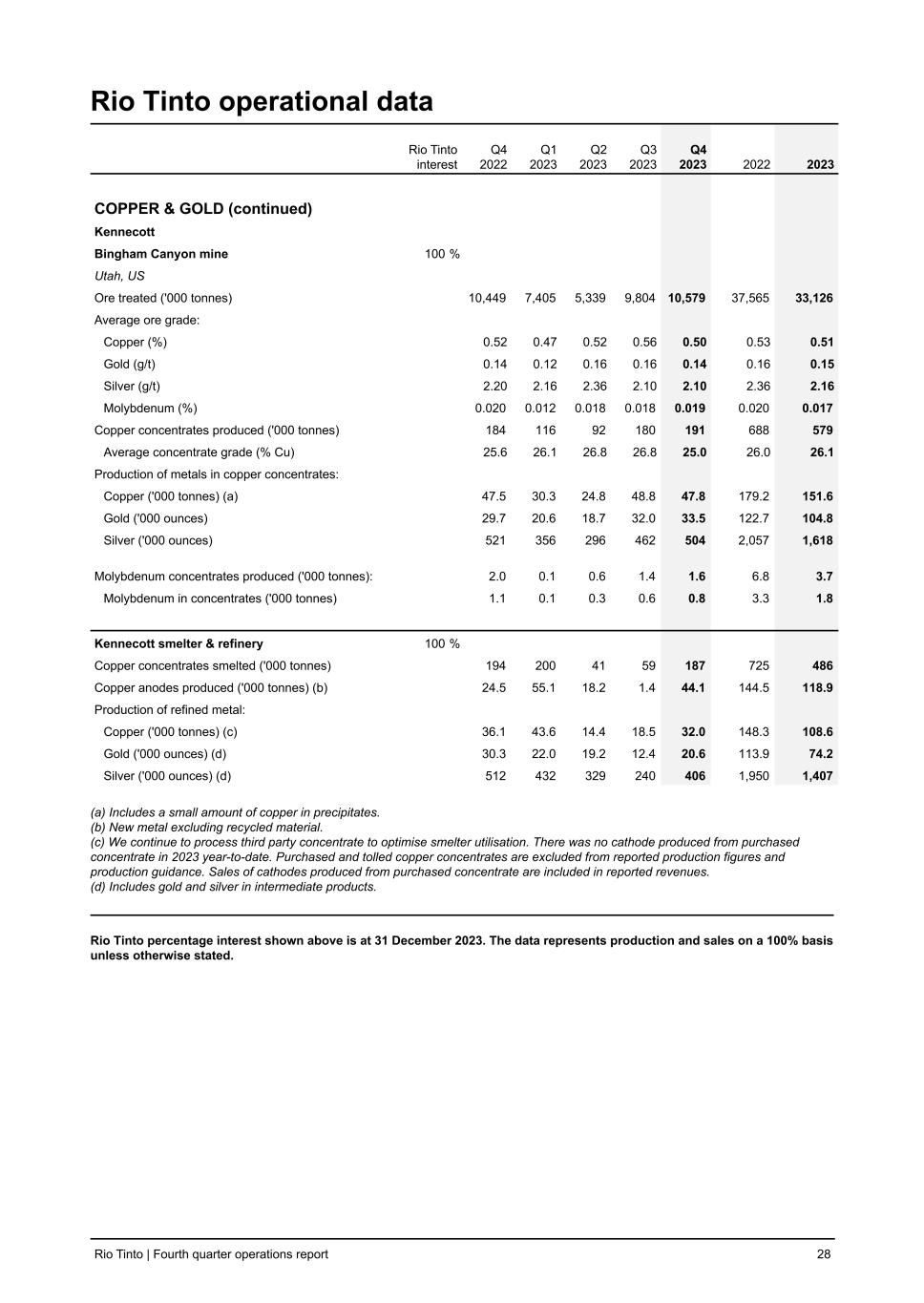 Rio Tinto operational data

| | Rio Tinto interest | Q4 2022 | Q1 2023 | Q2 2023 | Q3 2023 | Q4 2023 | 2022 | 2023 |
|---|---|---|---|---|---|---|---|---|
| COPPER & GOLD (continued) | | | | | | | | |
| Kennecott | | | | | | | | |
| Bingham Canyon mine | 100 % | | | | | | | |
| Utah, US | | | | | | | | |
| Ore treated ('000 tonnes) | | 10,449 | 7,405 | 5,339 | 9,804 | 10,579 | 37,565 | 33,126 |
| Average ore grade: | | | | | | | | |
| Copper (%) | | 0.52 | 0.47 | 0.52 | 0.56 | 0.50 | 0.53 | 0.51 |
| Gold (g/t) | | 0.14 | 0.12 | 0.16 | 0.16 | 0.14 | 0.16 | 0.15 |
| Silver (g/t) | | 2.20 | 2.16 | 2.36 | 2.10 | 2.10 | 2.36 | 2.16 |
| Molybdenum (%) | | 0.020 | 0.012 | 0.018 | 0.018 | 0.019 | 0.020 | 0.017 |
| Copper concentrates produced ('000 tonnes) | | 184 | 116 | 92 | 180 | 191 | 688 | 579 |
| Average concentrate grade (% Cu) | | 25.6 | 26.1 | 26.8 | 26.8 | 25.0 | 26.0 | 26.1 |
| Production of metals in copper concentrates: | | | | | | | | |
| Copper ('000 tonnes) (a) | | 47.5 | 30.3 | 24.8 | 48.8 | 47.8 | 179.2 | 151.6 |
| Gold ('000 ounces) | | 29.7 | 20.6 | 18.7 | 32.0 | 33.5 | 122.7 | 104.8 |
| Silver ('000 ounces) | | 521 | 356 | 296 | 462 | 504 | 2,057 | 1,618 |
| Molybdenum concentrates produced ('000 tonnes): | | 2.0 | 0.1 | 0.6 | 1.4 | 1.6 | 6.8 | 3.7 |
| Molybdenum in concentrates ('000 tonnes) | | 1.1 | 0.1 | 0.3 | 0.6 | 0.8 | 3.3 | 1.8 |
| Kennecott smelter & refinery | 100 % | | | | | | | |
| Copper concentrates smelted ('000 tonnes) | | 194 | 200 | 41 | 59 | 187 | 725 | 486 |
| Copper anodes produced ('000 tonnes) (b) | | 24.5 | 55.1 | 18.2 | 1.4 | 44.1 | 144.5 | 118.9 |
| Production of refined metal: | | | | | | | | |
| Copper ('000 tonnes) (c) | | 36.1 | 43.6 | 14.4 | 18.5 | 32.0 | 148.3 | 108.6 |
| Gold ('000 ounces) (d) | | 30.3 | 22.0 | 19.2 | 12.4 | 20.6 | 113.9 | 74.2 |
| Silver ('000 ounces) (d) | | 512 | 432 | 329 | 240 | 406 | 1,950 | 1,407 |

(a) Includes a small amount of copper in precipitates.
(b) New metal excluding recycled material.
(c) We continue to process third party concentrate to optimise smelter utilisation. There was no cathode produced from purchased concentrate in 2023 year-to-date. Purchased and tolled copper concentrates are excluded from reported production figures and production guidance. Sales of cathodes produced from purchased concentrate are included in reported revenues.
(d) Includes gold and silver in intermediate products.

Rio Tinto percentage interest shown above is at 31 December 2023. The data represents production and sales on a 100% basis unless otherwise stated.

Rio Tinto | Fourth quarter operations report 28